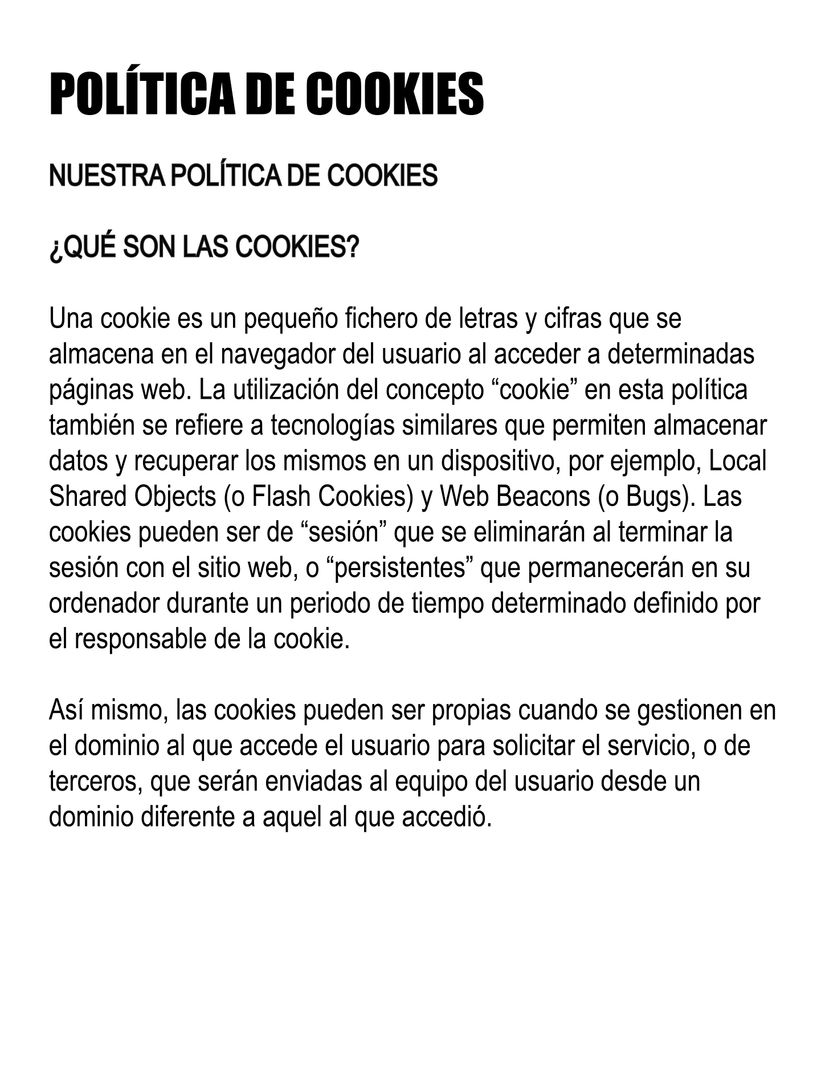 POLÍTICA DE COOKIES

NUESTRA POLÍTICA DE COOKIES

¿QUÉ SON LAS COOKIES?

Una cookie es un pequeño fichero de letras y cifras que se almacena en el navegador del usuario al acceder a determinadas páginas web. La utilización del concepto “cookie” en esta política también se refiere a tecnologías similares que permiten almacenar datos y recuperar los mismos en un dispositivo, por ejemplo, Local Shared Objects (o Flash Cookies) y Web Beacons (o Bugs). Las cookies pueden ser de “sesión” que se eliminarán al terminar la sesión con el sitio web, o “persistentes” que permanecerán en su ordenador durante un periodo de tiempo determinado definido por el responsable de la cookie.

Así mismo, las cookies pueden ser propias cuando se gestionen en el dominio al que accede el usuario para solicitar el servicio, o de terceros, que serán enviadas al equipo del usuario desde un dominio diferente a aquel al que accedió.